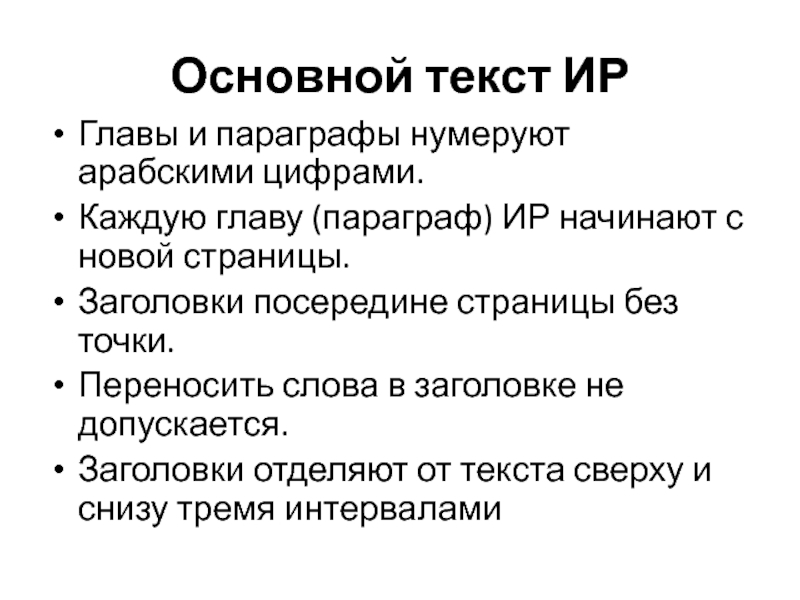 Основной текст ИР

• Главы и параграфы нумеруют арабскими цифрами.
• Каждую главу (параграф) ИР начинают с новой страницы.
• Заголовки посередине страницы без точки.
• Переносить слова в заголовке не допускается.
• Заголовки отделяют от текста сверху и снизу тремя интервалами